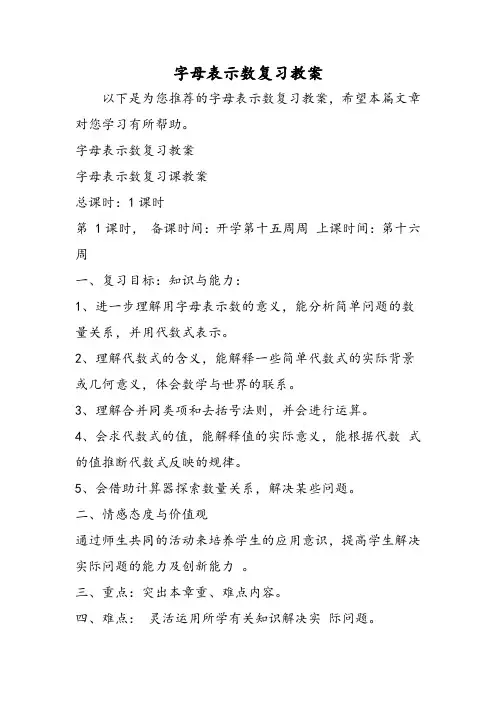 字母表示数复习教案

以下是为您推荐的字母表示数复习教案，希望本篇文章对您学习有所帮助。

字母表示数复习教案

字母表示数复习课教案

总课时：1 课时

第 1 课时， 备课时间：开学第十五周周 上课时间：第十六周

一、复习目标：知识与能力：

1、进一步理解用字母表示数的意义，能分析简单问题的数量关系，并用代数式表示。

2、理解代数式的含义，能解释一些简单代数式的实际背景或几何意义，体会数学与世界的联系。

3、理解合并同类项和去括号法则，并会进行运算。

4、会求代数式的值，能解释值的实际意义，能根据代数 式的值推断代数式反映的规律。

5、会借助计算器探索数量关系，解决某些问题。

二、情感态度与价值观

通过师生共同的活动来培养学生的应用意识，提高学生解决实际问题的能力及创新能力 。

三、重点：突出本章重、难点内容。

四、难点： 灵活运用所学有关知识解决实 际问题。